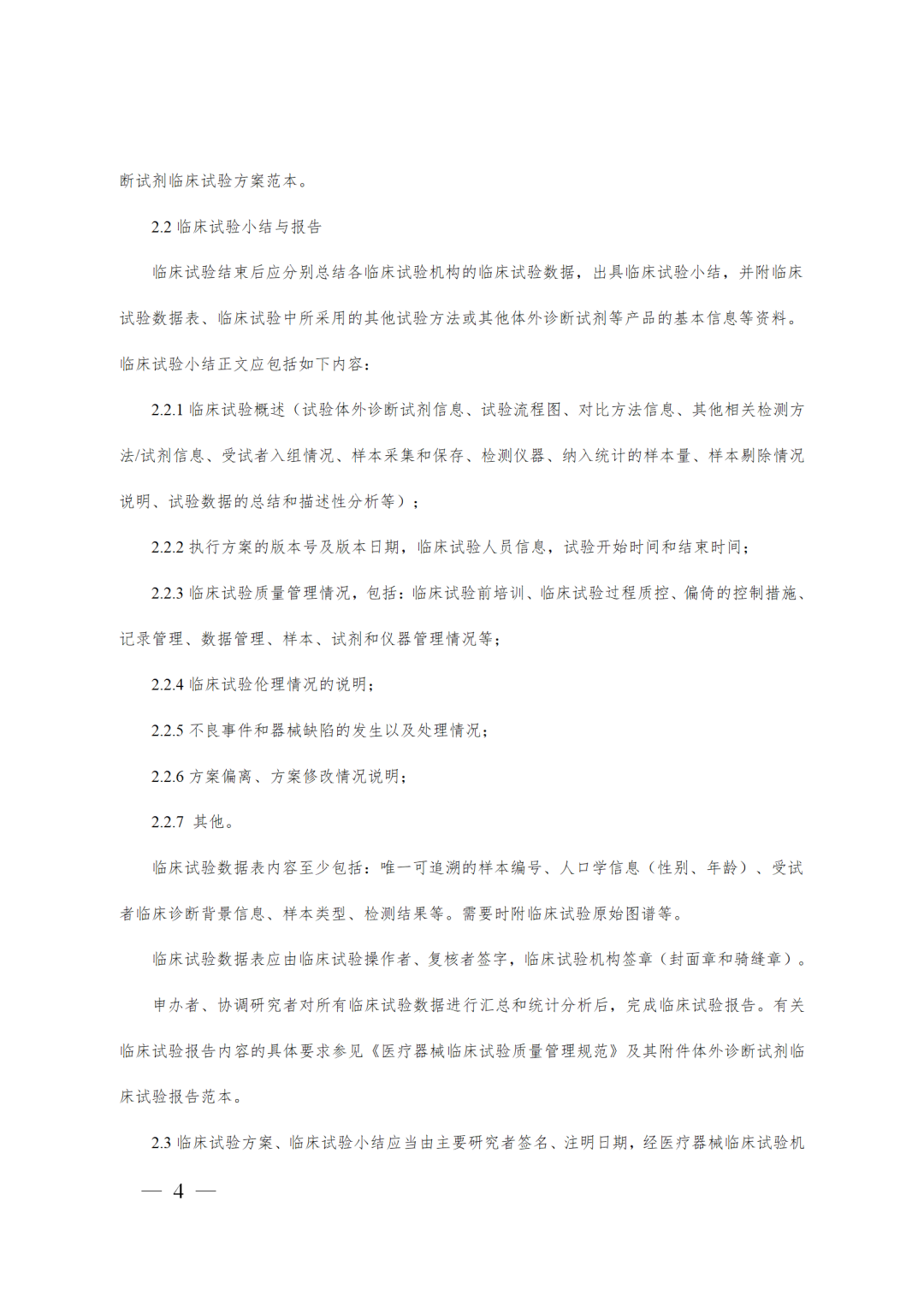 断试剂临床试验方案范本。

2.2 临床试验小结与报告

临床试验结束后应分别总结各临床试验机构的临床试验数据，出具临床试验小结，并附临床试验数据表、临床试验中所采用的其他试验方法或其他体外诊断试剂等产品的基本信息等资料。临床试验小结正文应包括如下内容：

2.2.1 临床试验概述（试验体外诊断试剂信息、试验流程图、对比方法信息、其他相关检测方法/试剂信息、受试者入组情况、样本采集和保存、检测仪器、纳入统计的样本量、样本剔除情况说明、试验数据的总结和描述性分析等）；

2.2.2 执行方案的版本号及版本日期，临床试验人员信息，试验开始时间和结束时间；

2.2.3 临床试验质量管理情况，包括：临床试验前培训、临床试验过程质控、偏倚的控制措施、记录管理、数据管理、样本、试剂和仪器管理情况等；

2.2.4 临床试验伦理情况的说明；

2.2.5 不良事件和器械缺陷的发生以及处理情况；

2.2.6 方案偏离、方案修改情况说明；

2.2.7 其他。

临床试验数据表内容至少包括：唯一可追溯的样本编号、人口学信息（性别、年龄）、受试者临床诊断背景信息、样本类型、检测结果等。需要时附临床试验原始图谱等。

临床试验数据表应由临床试验操作者、复核者签字，临床试验机构签章（封面章和骑缝章）。

申办者、协调研究者对所有临床试验数据进行汇总和统计分析后，完成临床试验报告。有关临床试验报告内容的具体要求参见《医疗器械临床试验质量管理规范》及其附件体外诊断试剂临床试验报告范本。

2.3 临床试验方案、临床试验小结应当由主要研究者签名、注明日期，经医疗器械临床试验机

— 4 —